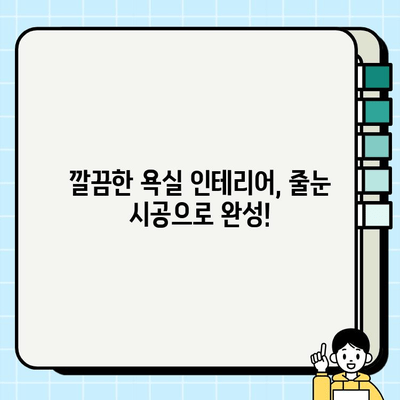 깔끔한 욕실 인테리어, 줄눈 시공으로 완성!